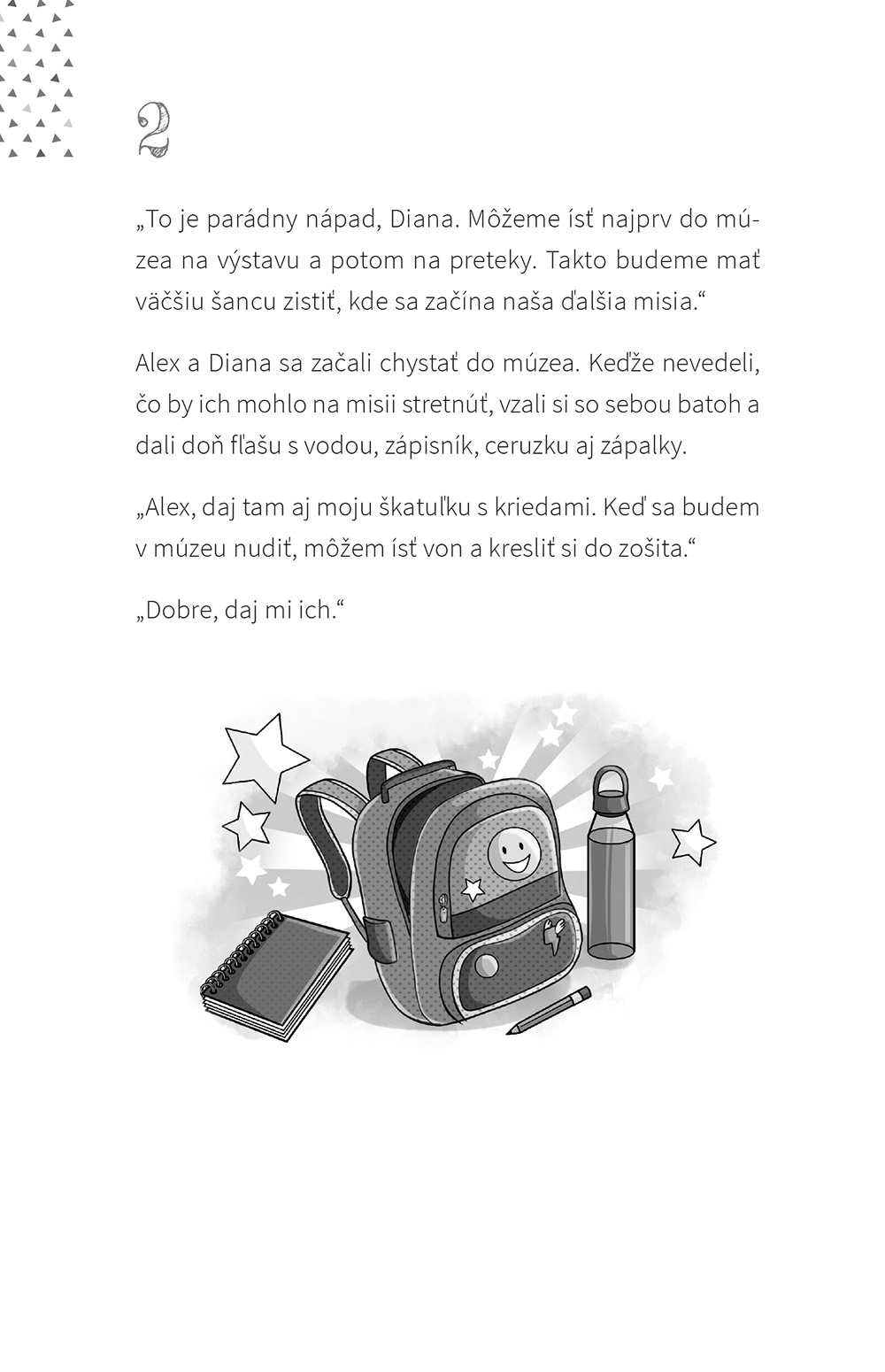 2

„To je parádny nápad, Diana. Môžeme ísť najprv do múzea na výstavu a potom na preteky. Takto budeme mať väčšiu šancu zistiť, kde sa začína naša ďalšia misia.“

Alex a Diana sa začali chystať do múzea. Keďže nevedeli, čo by ich mohlo na misii stretnúť, vzali si so sebou batoh a dali doň fľašu s vodou, zápisník, ceruzku aj zápalky.

„Alex, daj tam aj moju škatuľku s kriedami. Keď sa budem v múzeu nudiť, môžem ísť von a kresliť si do zošita.“

„Dobre, daj mi ich.“